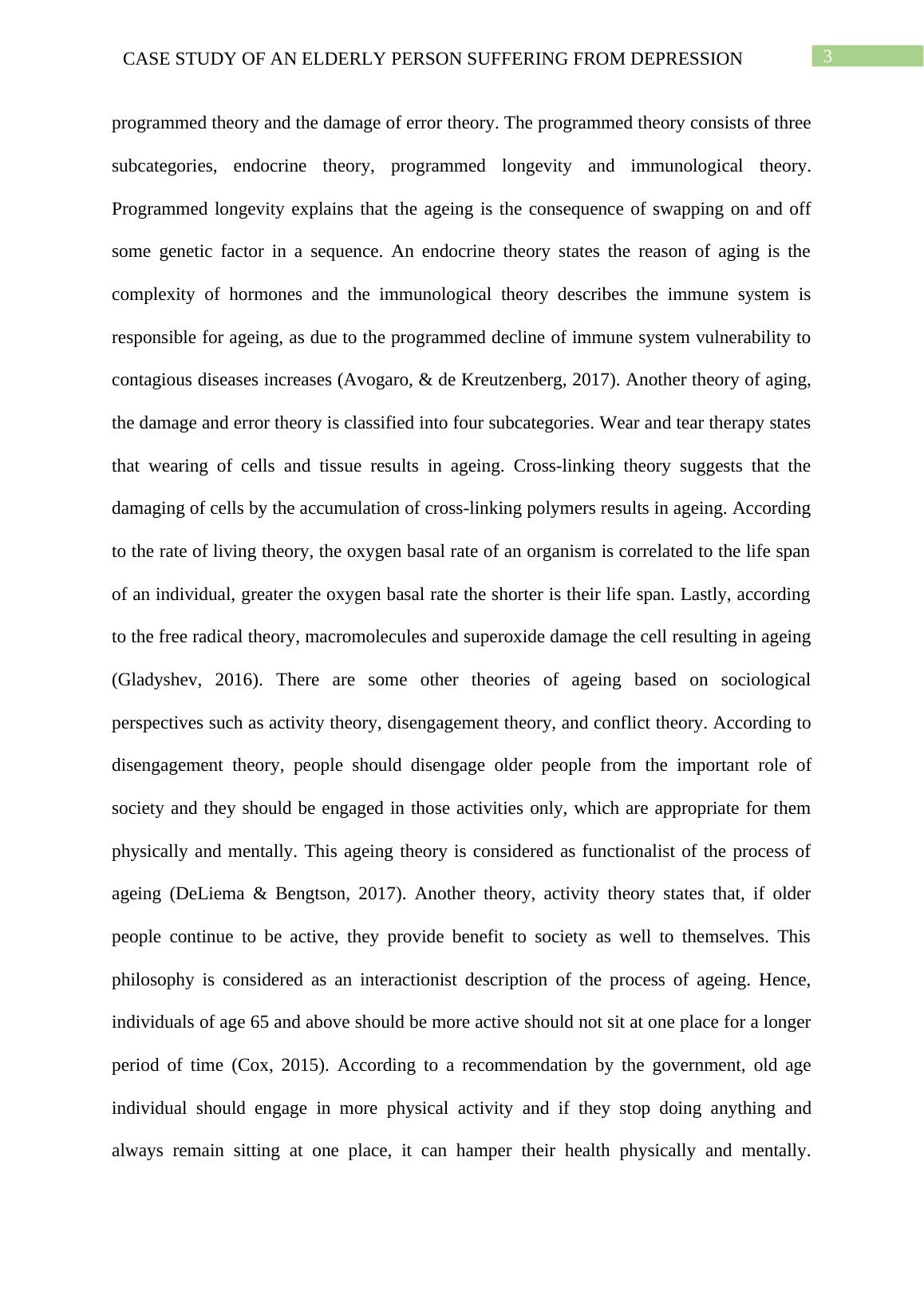 CASE STUDY OF AN ELDERLY PERSON SUFFERING FROM DEPRESSION 3

programmed theory and the damage of error theory. The programmed theory consists of three subcategories, endocrine theory, programmed longevity and immunological theory. Programmed longevity explains that the ageing is the consequence of swapping on and off some genetic factor in a sequence. An endocrine theory states the reason of aging is the complexity of hormones and the immunological theory describes the immune system is responsible for ageing, as due to the programmed decline of immune system vulnerability to contagious diseases increases (Avogaro, & de Kreutzenberg, 2017). Another theory of aging, the damage and error theory is classified into four subcategories. Wear and tear therapy states that wearing of cells and tissue results in ageing. Cross-linking theory suggests that the damaging of cells by the accumulation of cross-linking polymers results in ageing. According to the rate of living theory, the oxygen basal rate of an organism is correlated to the life span of an individual, greater the oxygen basal rate the shorter is their life span. Lastly, according to the free radical theory, macromolecules and superoxide damage the cell resulting in ageing (Gladyshev, 2016). There are some other theories of ageing based on sociological perspectives such as activity theory, disengagement theory, and conflict theory. According to disengagement theory, people should disengage older people from the important role of society and they should be engaged in those activities only, which are appropriate for them physically and mentally. This ageing theory is considered as functionalist of the process of ageing (DeLiema & Bengtson, 2017). Another theory, activity theory states that, if older people continue to be active, they provide benefit to society as well to themselves. This philosophy is considered as an interactionist description of the process of ageing. Hence, individuals of age 65 and above should be more active should not sit at one place for a longer period of time (Cox, 2015). According to a recommendation by the government, old age individual should engage in more physical activity and if they stop doing anything and always remain sitting at one place, it can hamper their health physically and mentally.